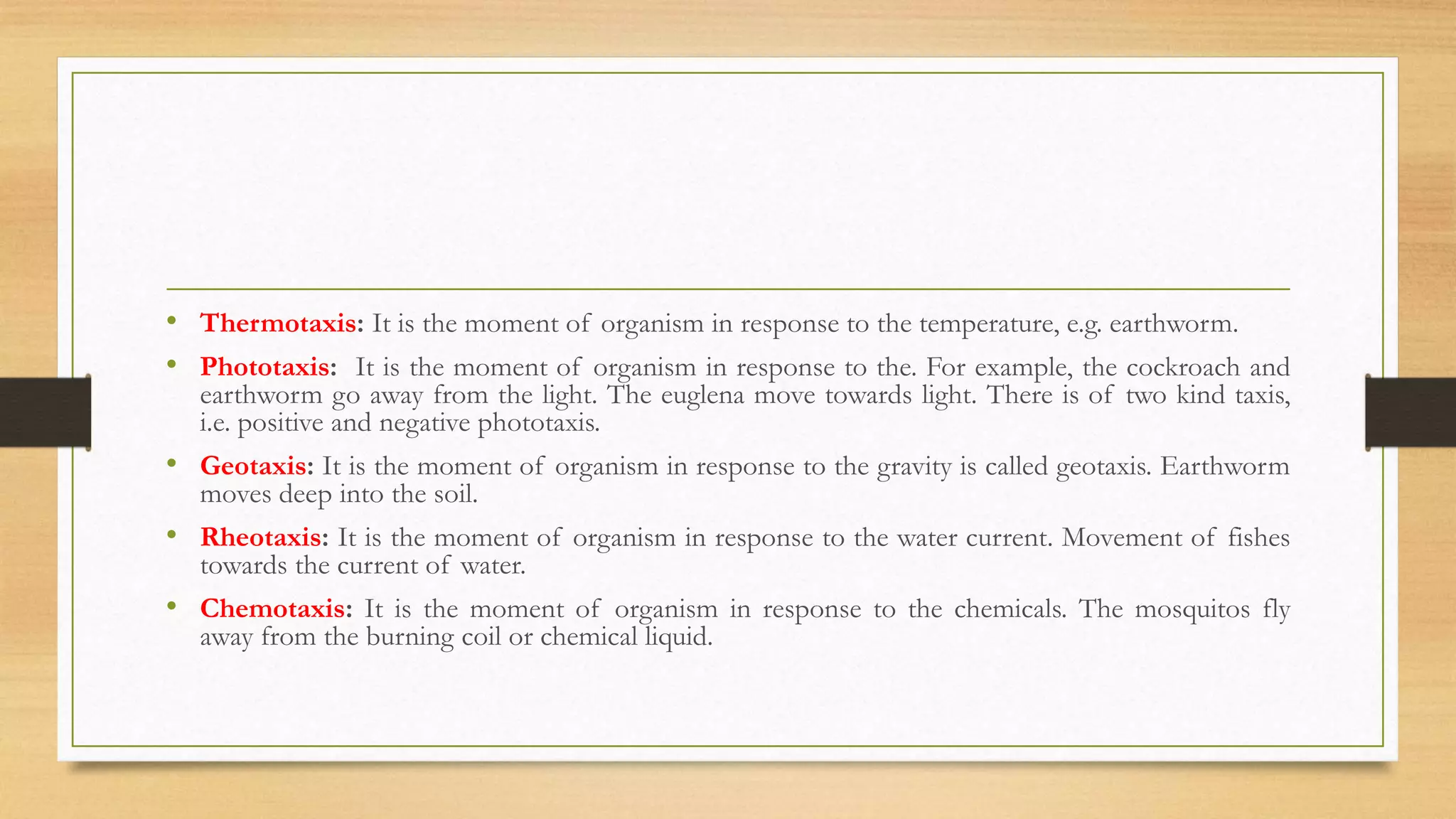 • Thermotaxis: It is the moment of organism in response to the temperature, e.g. earthworm.

• Phototaxis: It is the moment of organism in response to the. For example, the cockroach and earthworm go away from the light. The euglena move towards light. There is of two kind taxis, i.e. positive and negative phototaxis.

• Geotaxis: It is the moment of organism in response to the gravity is called geotaxis. Earthworm moves deep into the soil.

• Rheotaxis: It is the moment of organism in response to the water current. Movement of fishes towards the current of water.

• Chemotaxis: It is the moment of organism in response to the chemicals. The mosquitos fly away from the burning coil or chemical liquid.